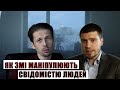 ЯК ЗМІ МАНІПУЛЮЮТЬ СВІДОМІСТЮ ЛЮДЕЙ